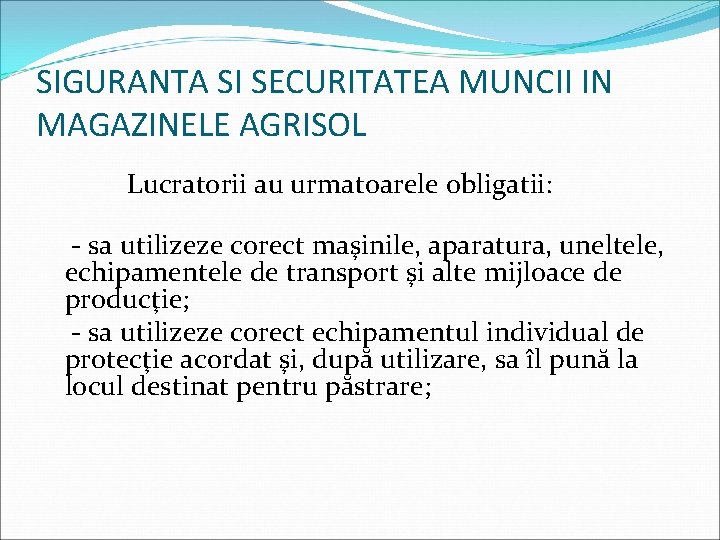 SIGURANTA SI SECURITATEA MUNCII IN MAGAZINELE AGRISOL

Lucratorii au urmatoarele obligatii:

- sa utilizeze corect mașinile, aparatura, uneltele, echipamentele de transport și alte mijloace de producție;

- sa utilizeze corect echipamentul individual de protecție acordat și, după utilizare, sa îl pună la locul destinat pentru păstrare;